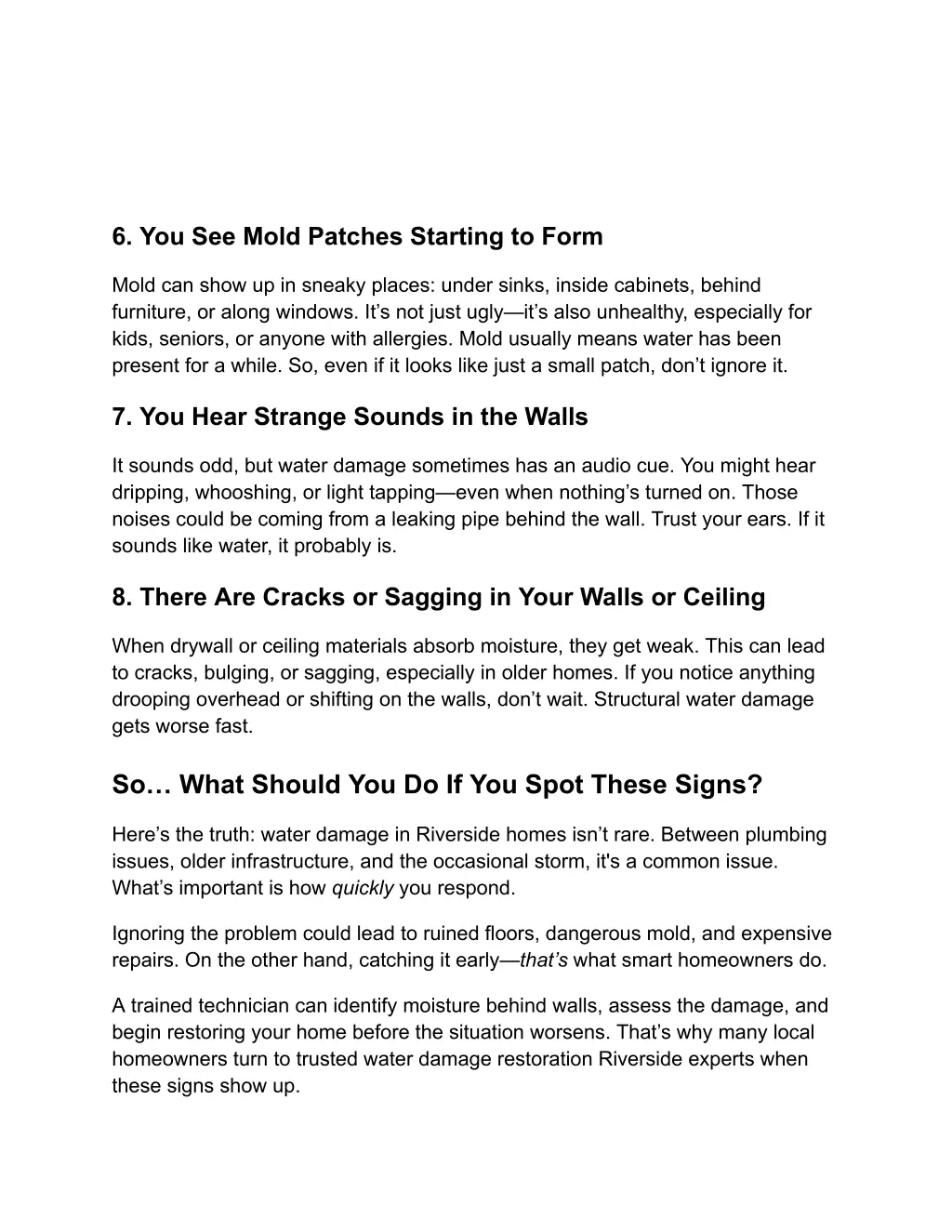 6. You See Mold Patches Starting to Form

Mold can show up in sneaky places: under sinks, inside cabinets, behind furniture, or along windows. It’s not just ugly—it’s also unhealthy, especially for kids, seniors, or anyone with allergies. Mold usually means water has been present for a while. So, even if it looks like just a small patch, don’t ignore it.

7. You Hear Strange Sounds in the Walls

It sounds odd, but water damage sometimes has an audio cue. You might hear dripping, whooshing, or light tapping—even when nothing’s turned on. Those noises could be coming from a leaking pipe behind the wall. Trust your ears. If it sounds like water, it probably is.

8. There Are Cracks or Sagging in Your Walls or Ceiling

When drywall or ceiling materials absorb moisture, they get weak. This can lead to cracks, bulging, or sagging, especially in older homes. If you notice anything drooping overhead or shifting on the walls, don’t wait. Structural water damage gets worse fast.

So… What Should You Do If You Spot These Signs?

Here’s the truth: water damage in Riverside homes isn’t rare. Between plumbing issues, older infrastructure, and the occasional storm, it's a common issue. What’s important is how quickly you respond.

Ignoring the problem could lead to ruined floors, dangerous mold, and expensive repairs. On the other hand, catching it early—that’s what smart homeowners do.

A trained technician can identify moisture behind walls, assess the damage, and begin restoring your home before the situation worsens. That’s why many local homeowners turn to trusted water damage restoration Riverside experts when these signs show up.